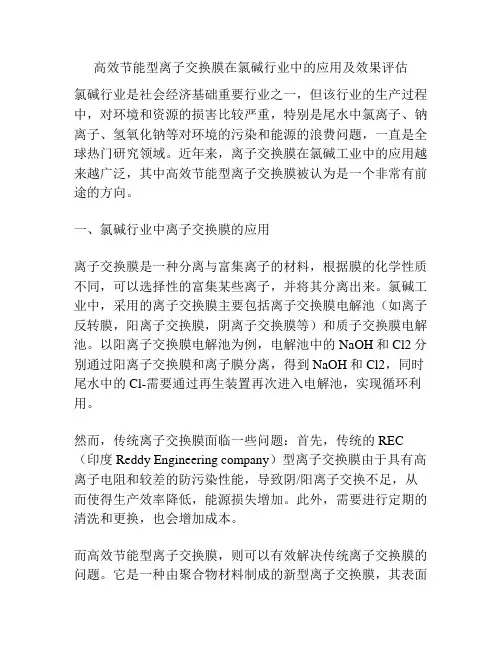 高效节能型离子交换膜在氯碱行业中的应用及效果评估

氯碱行业是社会经济基础重要行业之一，但该行业的生产过程中，对环境和资源的损害比较严重，特别是尾水中氯离子、钠离子、氢氧化钠等对环境的污染和能源的浪费问题，一直是全球热门研究领域。近年来，离子交换膜在氯碱工业中的应用越来越广泛，其中高效节能型离子交换膜被认为是一个非常有前途的方向。

一、氯碱行业中离子交换膜的应用

离子交换膜是一种分离与富集离子的材料，根据膜的化学性质不同，可以选择性的富集某些离子，并将其分离出来。氯碱工业中，采用的离子交换膜主要包括离子交换膜电解池（如离子反转膜，阳离子交换膜，阴离子交换膜等）和质子交换膜电解池。以阳离子交换膜电解池为例，电解池中的 NaOH 和 Cl2 分别通过阳离子交换膜和离子膜分离，得到 NaOH 和 Cl2，同时尾水中的 Cl-需要通过再生装置再次进入电解池，实现循环利用。

然而，传统离子交换膜面临一些问题：首先，传统的 REC（印度 Reddy Engineering company）型离子交换膜由于具有高离子电阻和较差的防污染性能，导致阴/阳离子交换不足，从而使得生产效率降低，能源损失增加。此外，需要进行定期的清洗和更换，也会增加成本。

而高效节能型离子交换膜，则可以有效解决传统离子交换膜的问题。它是一种由聚合物材料制成的新型离子交换膜，其表面